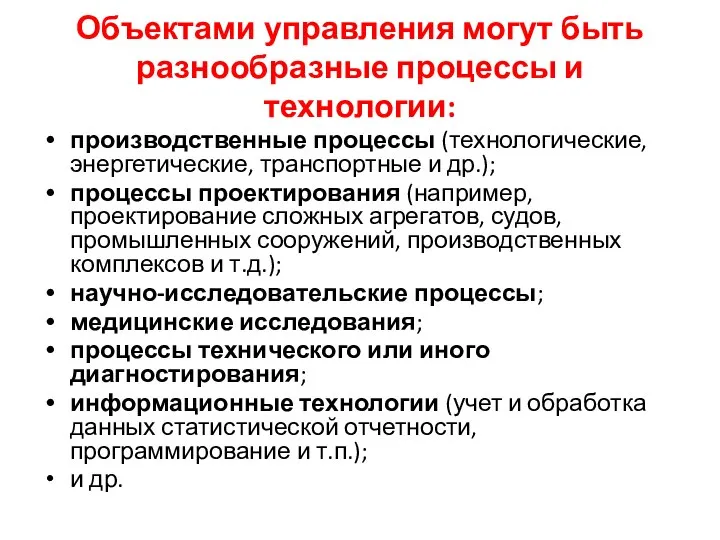 Объектами управления могут быть разнообразные процессы и технологии:

• производственные процессы (технологические, энергетические, транспортные и др.);
• процессы проектирования (например, проектирование сложных агрегатов, судов, промышленных сооружений, производственных комплексов и т.д.);
• научно-исследовательские процессы;
• медицинские исследования;
• процессы технического или иного диагностирования;
• информационные технологии (учет и обработка данных статистической отчетности, программирование и т.п.);
• и др.